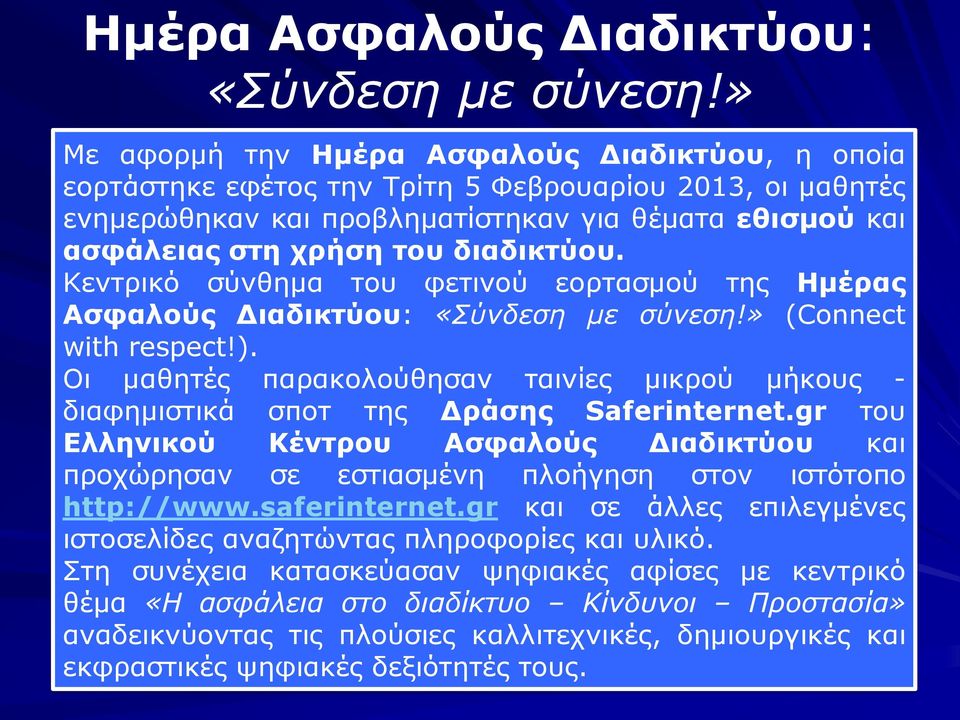 Ημέρα Ασφαλούς Διαδικτύου: «Σύνδεση με σύνεση!»

Με αφορμή την Ημέρα Ασφαλούς Διαδικτύου, η οποία εορτάστηκε εφέτος την Τρίτη 5 Φεβρουαρίου 2013, οι μαθητές ενημερώθηκαν και προβληματίστηκαν για θέματα εθισμού και ασφάλειας στη χρήση του διαδικτύου.
Κεντρικό σύνθημα του φετινού εορτασμού της Ημέρας Ασφαλούς Διαδικτύου: «Σύνδεση με σύνεση!» (Connect with respect!).
Οι μαθητές παρακολούθησαν ταινίες μικρού μήκους - διαφημιστικά σποτ της Δράσης Saferinternet.gr του Ελληνικού Κέντρου Ασφαλούς Διαδικτύου και προχώρησαν σε εστιασμένη πλοήγηση στον ιστότοπο http://www.saferinternet.gr και σε άλλες επιλεγμένες ιστοσελίδες αναζητώντας πληροφορίες και υλικό.
Στη συνέχεια κατασκεύασαν ψηφιακές αφίσες με κεντρικό θέμα «Η ασφάλεια στο διαδίκτυο – Κίνδυνοι – Προστασία» αναδεικνύοντας τις πλούσιες καλλιτεχνικές, δημιουργικές και εκφραστικές ψηφιακές δεξιότητές τους.